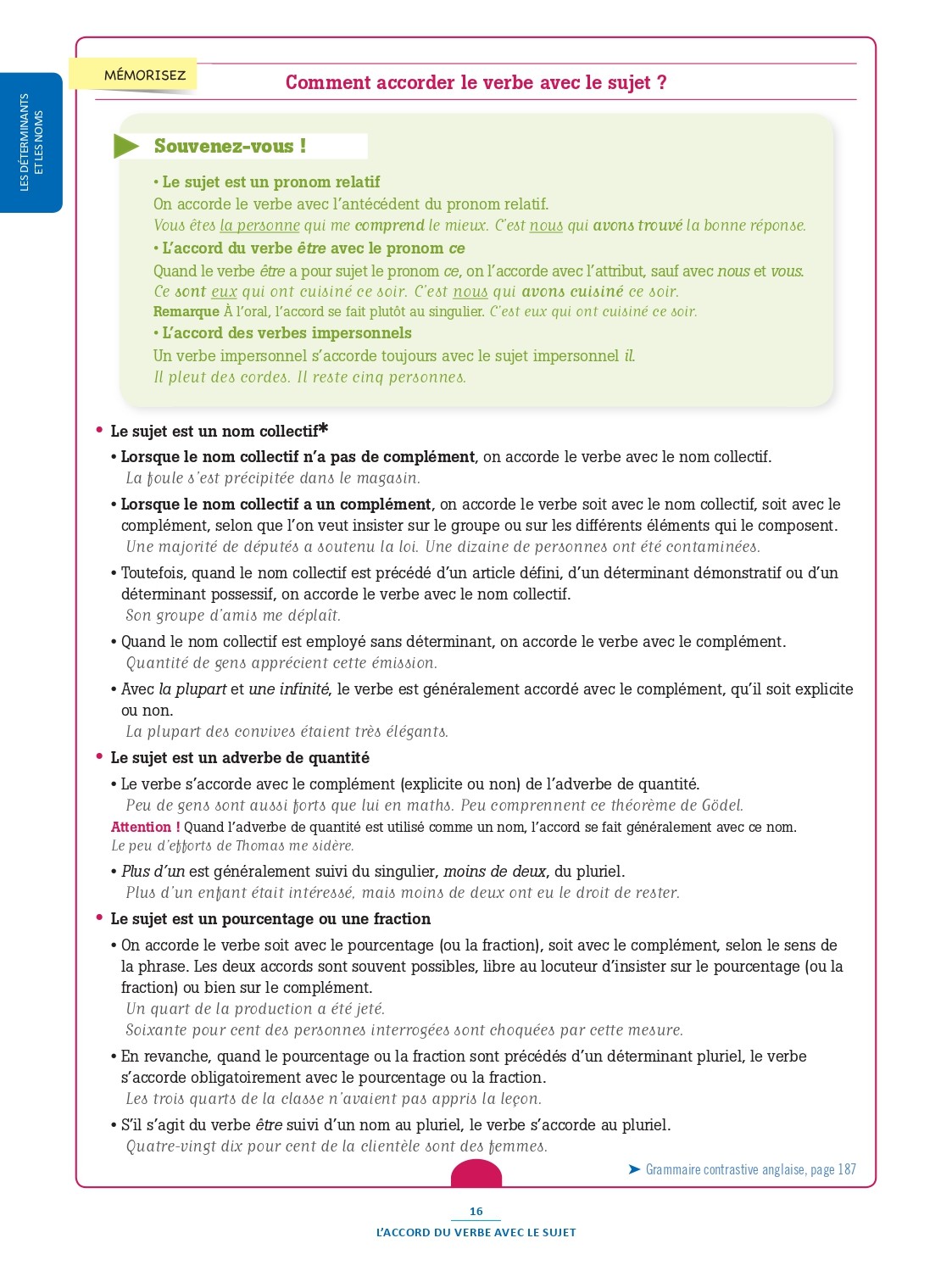 LES DÉTERMINANTS ET LES NOMS

MÉMORISEZ

Comment accorder le verbe avec le sujet ?

Souvenez-vous !

• Le sujet est un pronom relatif
On accorde le verbe avec l'antécédent du pronom relatif.
Vous êtes la personne qui me comprend le mieux. C'est nous qui avons trouvé la bonne réponse.
• L'accord du verbe être avec le pronom ce
Quand le verbe être a pour sujet le pronom ce, on l'accorde avec l'attribut, sauf avec nous et vous.
Ce sont eux qui ont cuisiné ce soir. C'est nous qui avons cuisiné ce soir.
Remarque À l'oral, l'accord se fait plutôt au singulier. C'est eux qui ont cuisiné ce soir.
• L'accord des verbes impersonnels
Un verbe impersonnel s'accorde toujours avec le sujet impersonnel il.
Il pleut des cordes. Il reste cinq personnes.

• Le sujet est un nom collectif*
• Lorsque le nom collectif n'a pas de complément, on accorde le verbe avec le nom collectif.
La foule s'est précipitée dans le magasin.
• Lorsque le nom collectif a un complément, on accorde le verbe soit avec le nom collectif, soit avec le complément, selon que l'on veut insister sur le groupe ou sur les différents éléments qui le composent.
Une majorité de députés a soutenu la loi. Une dizaine de personnes ont été contaminées.
• Toutefois, quand le nom collectif est précédé d'un article défini, d'un déterminant démonstratif ou d'un déterminant possessif, on accorde le verbe avec le nom collectif.
Son groupe d'amis me déplaît.
• Quand le nom collectif est employé sans déterminant, on accorde le verbe avec le complément.
Quantité de gens apprécient cette émission.
• Avec la plupart et une infinité, le verbe est généralement accordé avec le complément, qu'il soit explicite ou non.
La plupart des convives étaient très élégants.
• Le sujet est un adverbe de quantité
• Le verbe s'accorde avec le complément (explicite ou non) de l'adverbe de quantité.
Peu de gens sont aussi forts que lui en maths. Peu comprennent ce théorème de Gödel.
Attention ! Quand l'adverbe de quantité est utilisé comme un nom, l'accord se fait généralement avec ce nom.
Le peu d'efforts de Thomas me sidère.
• Plus d'un est généralement suivi du singulier, moins de deux, du pluriel.
Plus d'un enfant était intéressé, mais moins de deux ont eu le droit de rester.
• Le sujet est un pourcentage ou une fraction
• On accorde le verbe soit avec le pourcentage (ou la fraction), soit avec le complément, selon le sens de la phrase. Les deux accords sont souvent possibles, libre au locuteur d'insister sur le pourcentage (ou la fraction) ou bien sur le complément.
Un quart de la production a été jeté.
Soixante pour cent des personnes interrogées sont choquées par cette mesure.
• En revanche, quand le pourcentage ou la fraction sont précédés d'un déterminant pluriel, le verbe s'accorde obligatoirement avec le pourcentage ou la fraction.
Les trois quarts de la classe n'avaient pas appris la leçon.
• S'il s'agit du verbe être suivi d'un nom au pluriel, le verbe s'accorde au pluriel.
Quatre-vingt dix pour cent de la clientèle sont des femmes.

➤ Grammaire contrastive anglaise, page 187

16
L'ACCORD DU VERBE AVEC LE SUJET